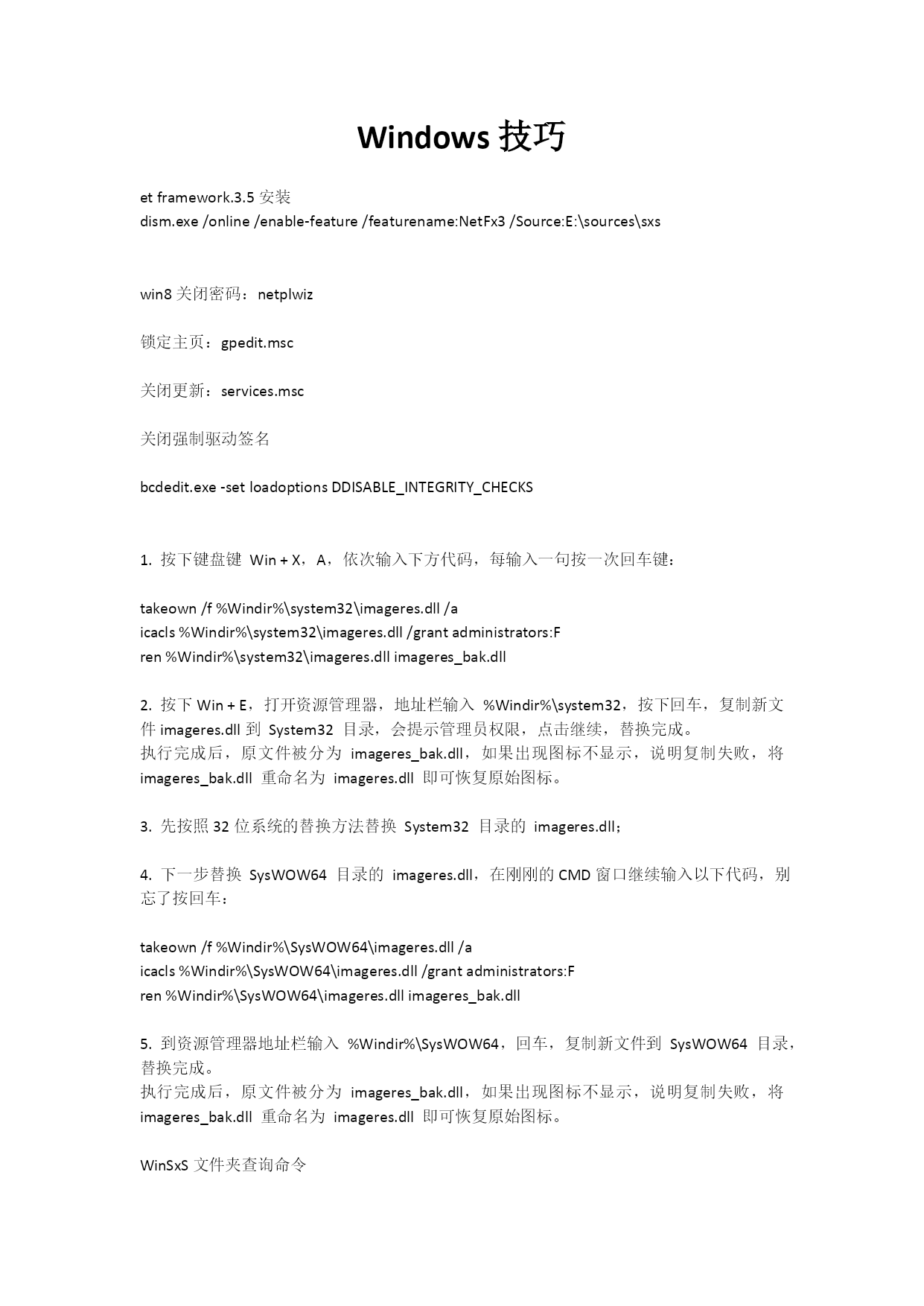 Windows 技巧

et framework.3.5 安装
dism.exe /online /enable-feature /featurename:NetFx3 /Source:E:\sources\sxs

win8 关闭密码：netplwiz

锁定主页：gpedit.msc

关闭更新：services.msc

关闭强制驱动签名

bcdedit.exe -set loadoptions DDISABLE_INTEGRITY_CHECKS

1. 按下键盘键 Win + X，A，依次输入下方代码，每输入一句按一次回车键：

takeown /f %Windir%\system32\imageres.dll /a
icacls %Windir%\system32\imageres.dll /grant administrators:F
ren %Windir%\system32\imageres.dll imageres_bak.dll

2. 按下 Win + E，打开资源管理器，地址栏输入 %Windir%\system32，按下回车，复制新文件 imageres.dll 到 System32 目录，会提示管理员权限，点击继续，替换完成。
执行完成后，原文件被分为 imageres_bak.dll，如果出现图标不显示，说明复制失败，将 imageres_bak.dll 重命名为 imageres.dll 即可恢复原始图标。

3. 先按照 32 位系统的替换方法替换 System32 目录的 imageres.dll；

4. 下一步替换 SysWOW64 目录的 imageres.dll，在刚刚的 CMD 窗口继续输入以下代码，别忘了按回车：

takeown /f %Windir%\SysWOW64\imageres.dll /a
icacls %Windir%\SysWOW64\imageres.dll /grant administrators:F
ren %Windir%\SysWOW64\imageres.dll imageres_bak.dll

5. 到资源管理器地址栏输入 %Windir%\SysWOW64，回车，复制新文件到 SysWOW64 目录，替换完成。
执行完成后，原文件被分为 imageres_bak.dll，如果出现图标不显示，说明复制失败，将 imageres_bak.dll 重命名为 imageres.dll 即可恢复原始图标。

WinSxS 文件夹查询命令